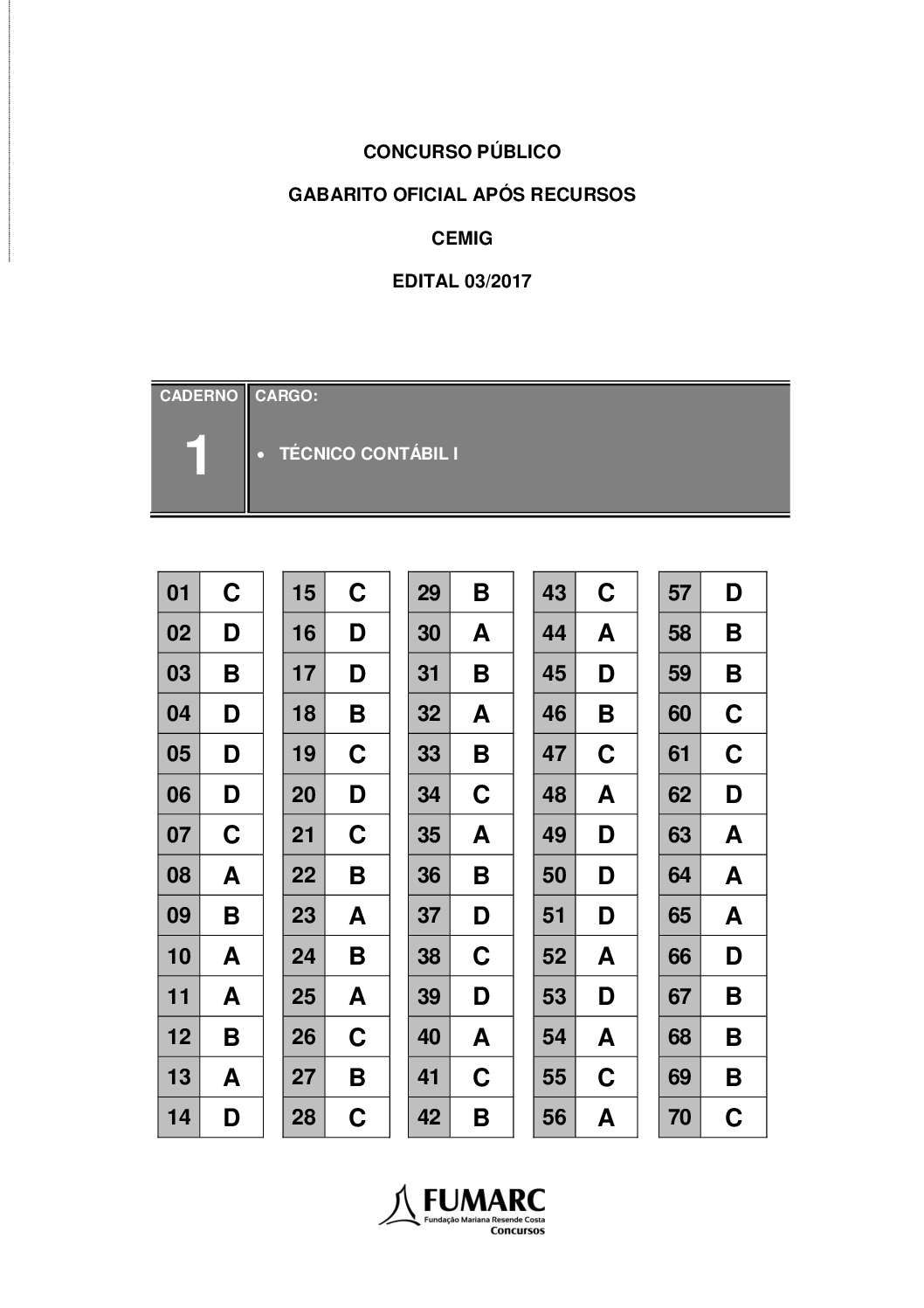 CONCURSO PÚBLICO

GABARITO OFICIAL APÓS RECURSOS

CEMIG

EDITAL 03/2017

CADERNO
1

CARGO:
• TÉCNICO CONTÁBIL I

| 01 | C |
|---|---|
| 02 | D |
| 03 | B |
| 04 | D |
| 05 | D |
| 06 | D |
| 07 | C |
| 08 | A |
| 09 | B |
| 10 | A |
| 11 | A |
| 12 | B |
| 13 | A |
| 14 | D |

| 15 | C |
|---|---|
| 16 | D |
| 17 | D |
| 18 | B |
| 19 | C |
| 20 | D |
| 21 | C |
| 22 | B |
| 23 | A |
| 24 | B |
| 25 | A |
| 26 | C |
| 27 | B |
| 28 | C |

| 29 | B |
|---|---|
| 30 | A |
| 31 | B |
| 32 | A |
| 33 | B |
| 34 | C |
| 35 | A |
| 36 | B |
| 37 | D |
| 38 | C |
| 39 | D |
| 40 | A |
| 41 | C |
| 42 | B |

| 43 | C |
|---|---|
| 44 | A |
| 45 | D |
| 46 | B |
| 47 | C |
| 48 | A |
| 49 | D |
| 50 | D |
| 51 | D |
| 52 | A |
| 53 | D |
| 54 | A |
| 55 | C |
| 56 | A |

| 57 | D |
|---|---|
| 58 | B |
| 59 | B |
| 60 | C |
| 61 | C |
| 62 | D |
| 63 | A |
| 64 | A |
| 65 | A |
| 66 | D |
| 67 | B |
| 68 | B |
| 69 | B |
| 70 | C |

FUMARC
Fundação Mariana Resende Costa
Concursos